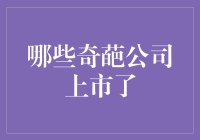 哪些奇葩公司上市了